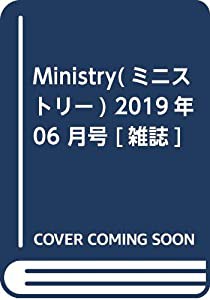 Ministry(ミニストリー) 2019年06月号 [雑誌]

COVER COMING SOON